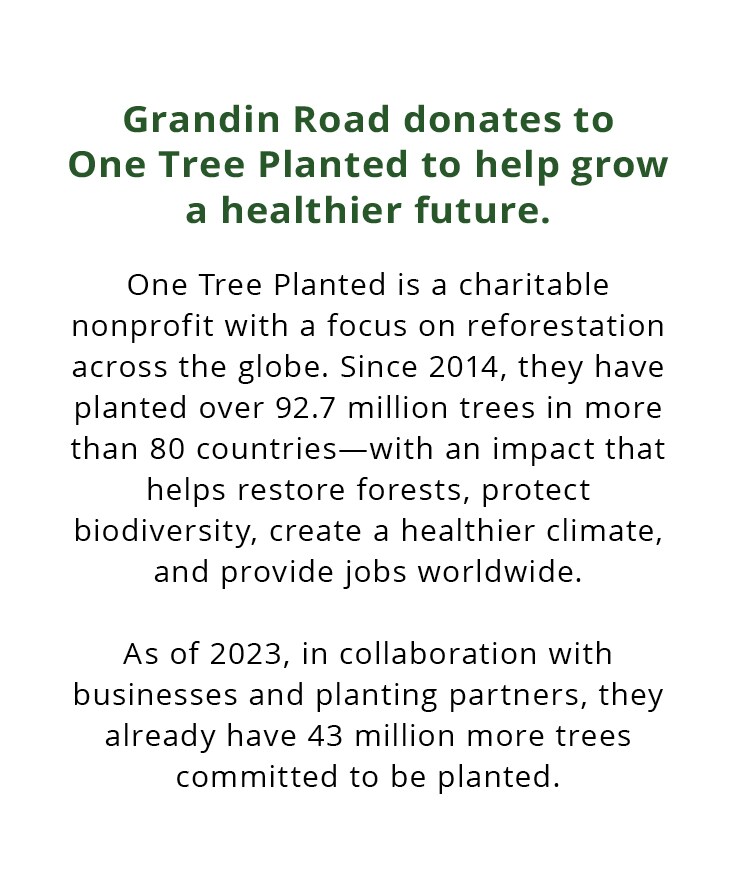 Grandin Road donates to One Tree Planted to help grow a healthier future.

One Tree Planted is a charitable nonprofit with a focus on reforestation across the globe. Since 2014, they have planted over 92.7 million trees in more than 80 countries—with an impact that helps restore forests, protect biodiversity, create a healthier climate, and provide jobs worldwide.

As of 2023, in collaboration with businesses and planting partners, they already have 43 million more trees committed to be planted.